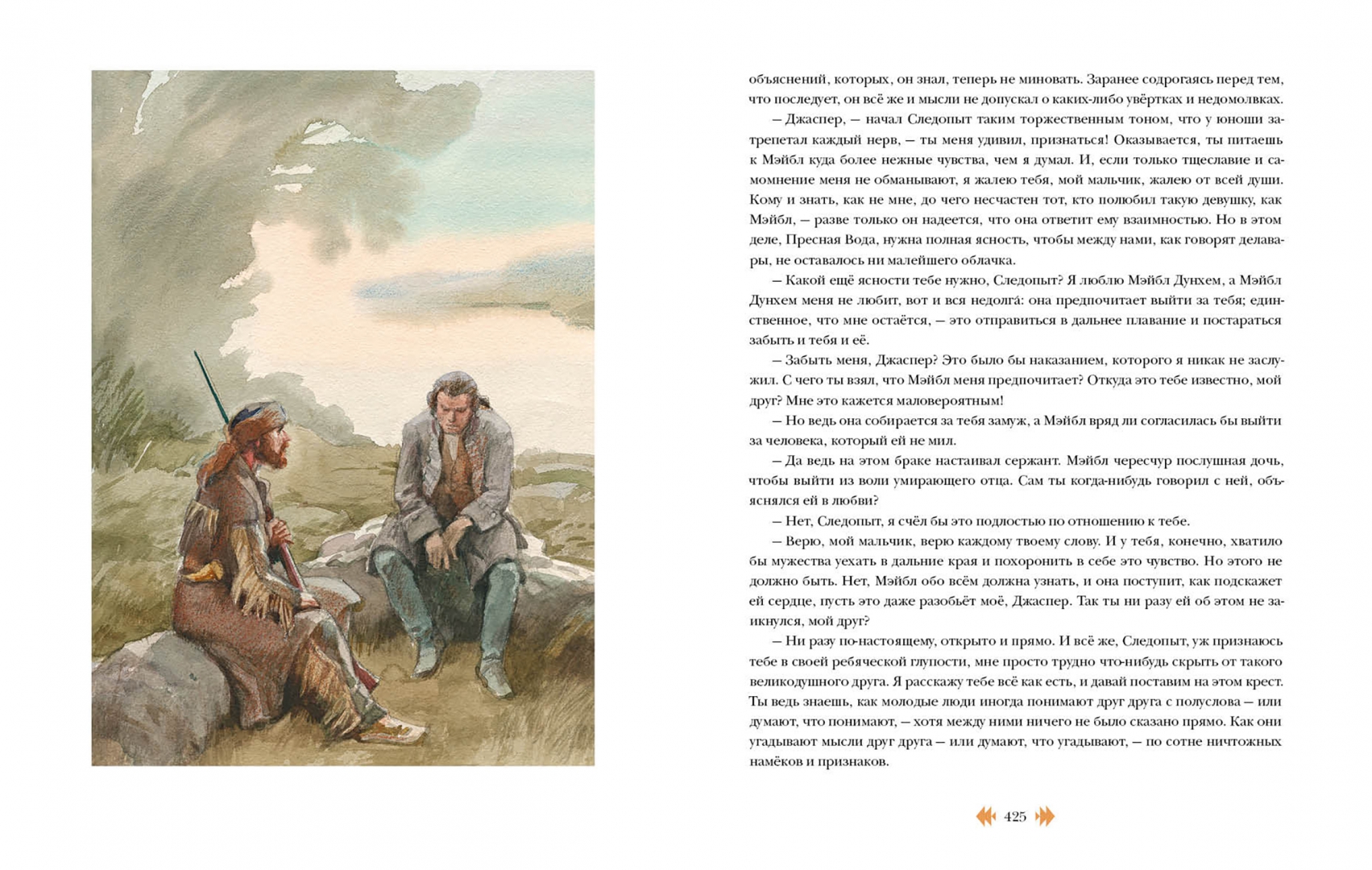 объяснений, которых, он знал, теперь не миновать. Заранее содрогаясь перед тем, что последует, он всё же и мысли не допускал о каких-либо увёртках и недомолвках.

— Джаспер, — начал Следопыт таким торжественным тоном, что у юноши затрепетал каждый нерв, — ты меня удивил, признаться! Оказывается, ты питаешь к Мэйбл куда более нежные чувства, чем я думал. И, если только тщеславие и самомнение меня не обманывают, я жалею тебя, мой мальчик, жалею от всей души. Кому и знать, как не мне, до чего несчастен тот, кто полюбил такую девушку, как Мэйбл, — разве только он надеется, что она ответит ему взаимностью. Но в этом деле, Пресная Вода, нужна полная ясность, чтобы между нами, как говорят делавары, не оставалось ни малейшего облачка.

— Какой ещё ясности тебе нужно, Следопыт? Я люблю Мэйбл Дунхем, а Мэйбл Дунхем меня не любит, вот и вся недолга: она предпочитает выйти за тебя; единственное, что мне остаётся, — это отправиться в дальнее плавание и постараться забыть и тебя и её.

— Забыть меня, Джаспер? Это было бы наказанием, которого я никак не заслужил. С чего ты взял, что Мэйбл меня предпочитает? Откуда это тебе известно, мой друг? Мне это кажется маловероятным!

— Но ведь она собирается за тебя замуж, а Мэйбл вряд ли согласилась бы выйти за человека, который ей не мил.

— Да ведь на этом браке настаивал сержант. Мэйбл чересчур послушная дочь, чтобы выйти из воли умирающего отца. Сам ты когда-нибудь говорил с ней, объяснялся ей в любви?

— Нет, Следопыт, я счёл бы это подлостью по отношению к тебе.

— Верю, мой мальчик, верю каждому твоему слову. И у тебя, конечно, хватило бы мужества уехать в дальние края и похоронить в себе это чувство. Но этого не должно быть. Нет, Мэйбл обо всём должна узнать, и она поступит, как подскажет ей сердце, пусть это даже разобьёт моё, Джаспер. Так ты ни разу ей об этом не заикнулся, мой друг?

— Ни разу по-настоящему, открыто и прямо. И всё же, Следопыт, уж признаюсь тебе в своей ребяческой глупости, мне просто трудно что-нибудь скрыть от такого великодушного друга. Я расскажу тебе всё как есть, и давай поставим на этом крест. Ты ведь знаешь, как молодые люди иногда понимают друг друга с полуслова — или думают, что понимают, — хотя между ними ничего не было сказано прямо. Как они угадывают мысли друг друга — или думают, что угадывают, — по сотне ничтожных намёков и признаков.

425